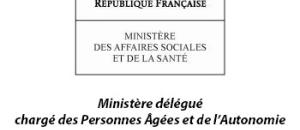 RÉPUBLIQUE FRANÇAISE

MINISTÈRE
DES AFFAIRES SOCIALES
ET DE LA SANTÉ

Ministère délégué
chargé des Personnes Âgées et de l'Autonomie